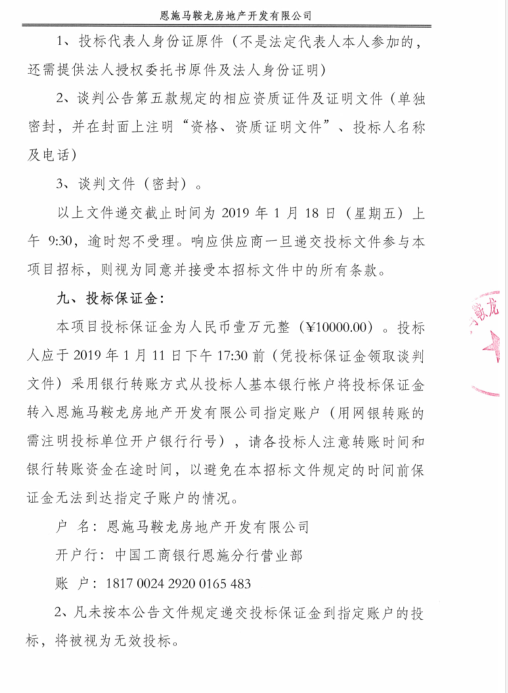 恩施马鞍龙房地产开发有限公司

1、投标代表人身份证原件（不是法定代表人本人参加的，还需提供法人授权委托书原件及法人身份证明）

2、谈判公告第五款规定的相应资质证件及证明文件（单独密封，并在封面上注明“资格、资质证明文件”、投标人名称及电话）

3、谈判文件（密封）。

以上文件递交截止时间为 2019 年 1 月 18 日（星期五）上午 9:30，逾时恕不受理。响应供应商一旦递交投标文件参与本项目招标，则视为同意并接受本招标文件中的所有条款。

九、投标保证金：

本项目投标保证金为人民币壹万元整（¥10000.00）。投标人应于 2019 年 1 月 11 日下午 17:30 前（凭投标保证金领取谈判文件）采用银行转账方式从投标人基本银行帐户将投标保证金转入恩施马鞍龙房地产开发有限公司指定账户（用网银转账的需注明投标单位开户银行行号），请各投标人注意转账时间和银行转账资金在途时间，以避免在本招标文件规定的时间前保证金无法到达指定子账户的情况。

户　名：恩施马鞍龙房地产开发有限公司

开户行：中国工商银行恩施分行营业部

账　户：1817 0024 2920 0165 483

2、凡未按本公告文件规定递交投标保证金到指定账户的投标，将被视为无效投标。

鞍龙